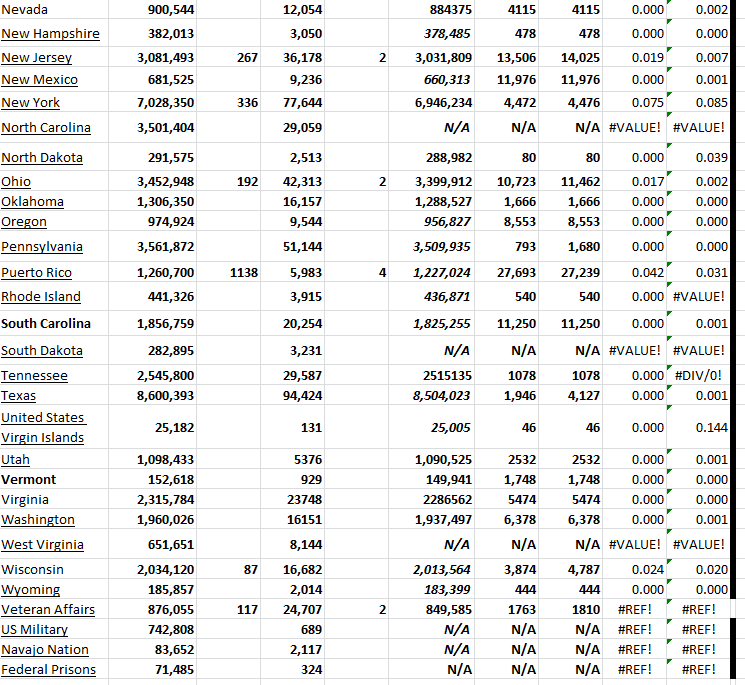 | | | | | | | | | | |
|---|---|---|---|---|---|---|---|---|---|
| Nevada | 900,544 | | 12,054 | | 884375 | 4115 | 4115 | 0.000 | 0.002 |
| New Hampshire | 382,013 | | 3,050 | | 378,485 | 478 | 478 | 0.000 | 0.000 |
| New Jersey | 3,081,493 | 267 | 36,178 | 2 | 3,031,809 | 13,506 | 14,025 | 0.019 | 0.007 |
| New Mexico | 681,525 | | 9,236 | | 660,313 | 11,976 | 11,976 | 0.000 | 0.001 |
| New York | 7,028,350 | 336 | 77,644 | | 6,946,234 | 4,472 | 4,476 | 0.075 | 0.085 |
| North Carolina | 3,501,404 | | 29,059 | | N/A | N/A | N/A | #VALUE! | #VALUE! |
| North Dakota | 291,575 | | 2,513 | | 288,982 | 80 | 80 | 0.000 | 0.039 |
| Ohio | 3,452,948 | 192 | 42,313 | 2 | 3,399,912 | 10,723 | 11,462 | 0.017 | 0.002 |
| Oklahoma | 1,306,350 | | 16,157 | | 1,288,527 | 1,666 | 1,666 | 0.000 | 0.000 |
| Oregon | 974,924 | | 9,544 | | 956,827 | 8,553 | 8,553 | 0.000 | 0.000 |
| Pennsylvania | 3,561,872 | | 51,144 | | 3,509,935 | 793 | 1,680 | 0.000 | 0.000 |
| Puerto Rico | 1,260,700 | 1138 | 5,983 | 4 | 1,227,024 | 27,693 | 27,239 | 0.042 | 0.031 |
| Rhode Island | 441,326 | | 3,915 | | 436,871 | 540 | 540 | 0.000 | #VALUE! |
| South Carolina | 1,856,759 | | 20,254 | | 1,825,255 | 11,250 | 11,250 | 0.000 | 0.001 |
| South Dakota | 282,895 | | 3,231 | | N/A | N/A | N/A | #VALUE! | #VALUE! |
| Tennessee | 2,545,800 | | 29,587 | | 2515135 | 1078 | 1078 | 0.000 | #DIV/0! |
| Texas | 8,600,393 | | 94,424 | | 8,504,023 | 1,946 | 4,127 | 0.000 | 0.001 |
| United States Virgin Islands | 25,182 | | 131 | | 25,005 | 46 | 46 | 0.000 | 0.144 |
| Utah | 1,098,433 | | 5376 | | 1,090,525 | 2532 | 2532 | 0.000 | 0.001 |
| Vermont | 152,618 | | 929 | | 149,941 | 1,748 | 1,748 | 0.000 | 0.000 |
| Virginia | 2,315,784 | | 23748 | | 2286562 | 5474 | 5474 | 0.000 | 0.000 |
| Washington | 1,960,026 | | 16151 | | 1,937,497 | 6,378 | 6,378 | 0.000 | 0.001 |
| West Virginia | 651,651 | | 8,144 | | N/A | N/A | N/A | #VALUE! | #VALUE! |
| Wisconsin | 2,034,120 | 87 | 16,682 | | 2,013,564 | 3,874 | 4,787 | 0.024 | 0.020 |
| Wyoming | 185,857 | | 2,014 | | 183,399 | 444 | 444 | 0.000 | 0.000 |
| Veteran Affairs | 876,055 | 117 | 24,707 | 2 | 849,585 | 1763 | 1810 | #REF! | #REF! |
| US Military | 742,808 | | 689 | | N/A | N/A | N/A | #REF! | #REF! |
| Navajo Nation | 83,652 | | 2,117 | | N/A | N/A | N/A | #REF! | #REF! |
| Federal Prisons | 71,485 | | 324 | | N/A | N/A | N/A | #REF! | #REF! |